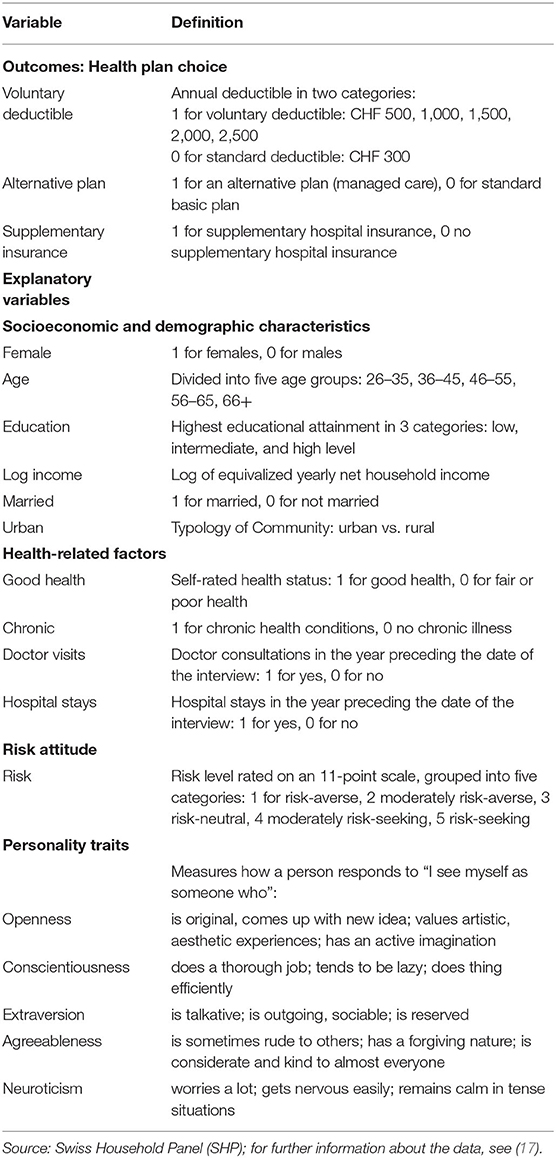 | Variable | Definition |
|---|---|
| **Outcomes: Health plan choice** | |
| Voluntary deductible | Annual deductible in two categories: 1 for voluntary deductible: CHF 500, 1,000, 1,500, 2,000, 2,500 0 for standard deductible: CHF 300 |
| Alternative plan | 1 for an alternative plan (managed care), 0 for standard basic plan |
| Supplementary insurance | 1 for supplementary hospital insurance, 0 no supplementary hospital insurance |
| **Explanatory variables** | |
| **Socioeconomic and demographic characteristics** | |
| Female | 1 for females, 0 for males |
| Age | Divided into five age groups: 26–35, 36–45, 46–55, 56–65, 66+ |
| Education | Highest educational attainment in 3 categories: low, intermediate, and high level |
| Log income | Log of equivalized yearly net household income |
| Married | 1 for married, 0 for not married |
| Urban | Typology of Community: urban vs. rural |
| **Health-related factors** | |
| Good health | Self-rated health status: 1 for good health, 0 for fair or poor health |
| Chronic | 1 for chronic health conditions, 0 no chronic illness |
| Doctor visits | Doctor consultations in the year preceding the date of the interview: 1 for yes, 0 for no |
| Hospital stays | Hospital stays in the year preceding the date of the interview: 1 for yes, 0 for no |
| **Risk attitude** | |
| Risk | Risk level rated on an 11-point scale, grouped into five categories: 1 for risk-averse, 2 moderately risk-averse, 3 risk-neutral, 4 moderately risk-seeking, 5 risk-seeking |
| **Personality traits** | |
| | Measures how a person responds to "I see myself as someone who": |
| Openness | is original, comes up with new idea; values artistic, aesthetic experiences; has an active imagination |
| Conscientiousness | does a thorough job; tends to be lazy; does thing efficiently |
| Extraversion | is talkative; is outgoing, sociable; is reserved |
| Agreeableness | is sometimes rude to others; has a forgiving nature; is considerate and kind to almost everyone |
| Neuroticism | worries a lot; gets nervous easily; remains calm in tense situations |

Source: Swiss Household Panel (SHP); for further information about the data, see (17).